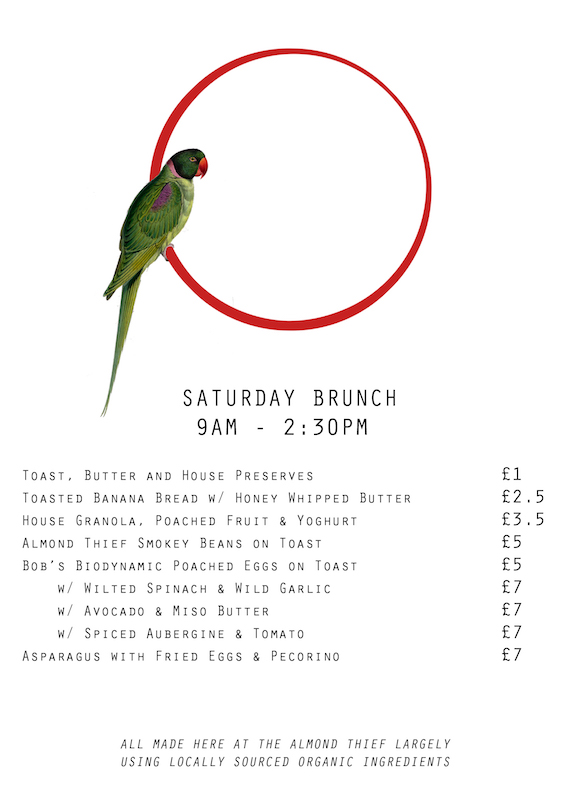 SATURDAY BRUNCH
9AM - 2:30PM

Toast, Butter and House Preserves £1
Toasted Banana Bread w/ Honey Whipped Butter £2.5
House Granola, Poached Fruit & Yoghurt £3.5
Almond Thief Smokey Beans on Toast £5
Bob's Biodynamic Poached Eggs on Toast £5
w/ Wilted Spinach & Wild Garlic £7
w/ Avocado & Miso Butter £7
w/ Spiced Aubergine & Tomato £7
Asparagus with Fried Eggs & Pecorino £7

ALL MADE HERE AT THE ALMOND THIEF LARGELY USING LOCALLY SOURCED ORGANIC INGREDIENTS